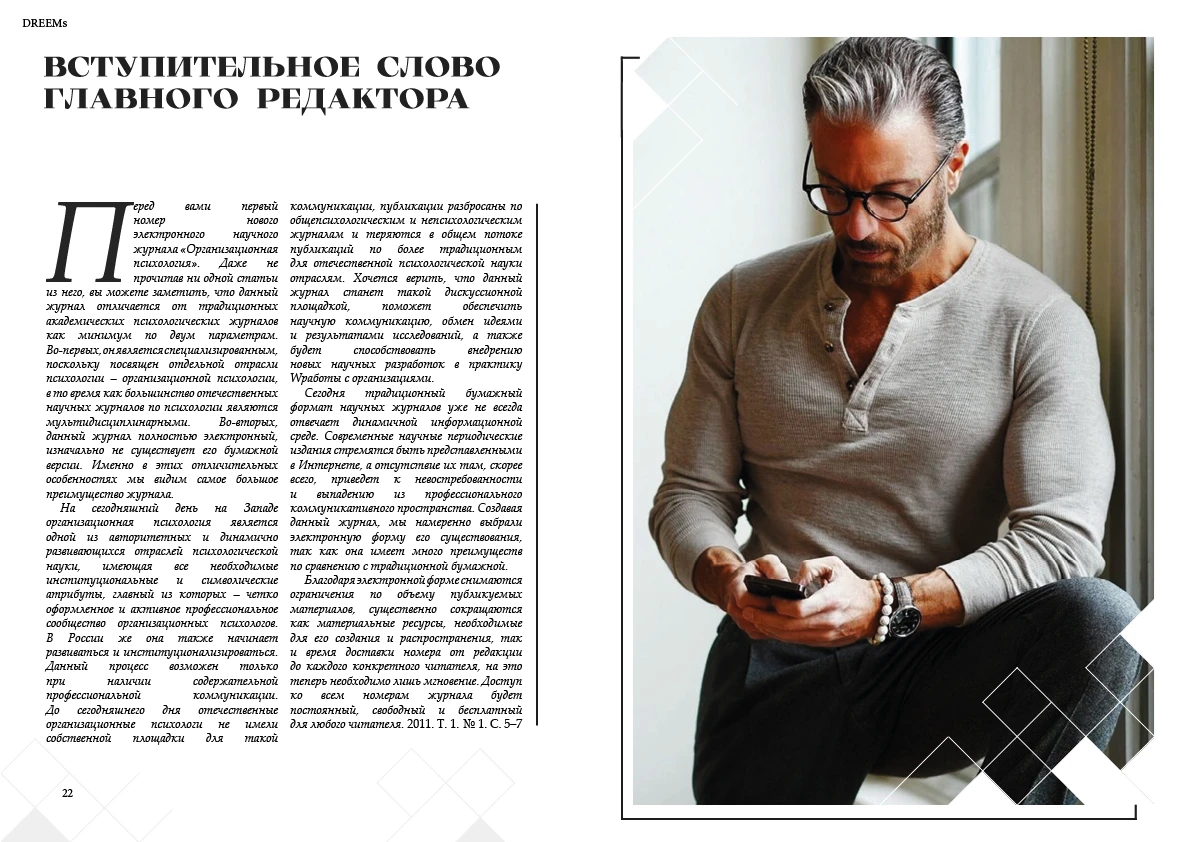 DREEMs

ВСТУПИТЕЛЬНОЕ СЛОВО ГЛАВНОГО РЕДАКТОРА

Перед вами первый номер нового электронного научного журнала «Организационная психология». Даже не прочитав ни одной статьи из него, вы можете заметить, что данный журнал отличается от традиционных академических психологических журналов как минимум по двум параметрам. Во-первых, он является специализированным, поскольку посвящен отдельной отрасли психологии – организационной психологии, в то время как большинство отечественных научных журналов по психологии являются мультидисциплинарными. Во-вторых, данный журнал полностью электронный, изначально не существует его бумажной версии. Именно в этих отличительных особенностях мы видим самое большое преимущество журнала.

На сегодняшний день на Западе организационная психология является одной из авторитетных и динамично развивающихся отраслей психологической науки, имеющая все необходимые институциональные и символические атрибуты, главный из которых – четко оформленное и активное профессиональное сообщество организационных психологов. В России же она также начинает развиваться и институционализироваться. Данный процесс возможен только при наличии содержательной профессиональной коммуникации. До сегодняшнего дня отечественные организационные психологи не имели собственной площадки для такой коммуникации, публикации разбросаны по общепсихологическим и непсихологическим журналам и теряются в общем потоке публикаций по более традиционным для отечественной психологической науки отраслям. Хочется верить, что данный журнал станет такой дискуссионной площадкой, поможет обеспечить научную коммуникацию, обмен идеями и результатами исследований, а также будет способствовать внедрению новых научных разработок в практику Wработы с организациями.

Сегодня традиционный бумажный формат научных журналов уже не всегда отвечает динамичной информационной среде. Современные научные периодические издания стремятся быть представленными в Интернете, а отсутствие их там, скорее всего, приведет к невостребованности и выпадению из профессионального коммуникативного пространства. Создавая данный журнал, мы намеренно выбрали электронную форму его существования, так как она имеет много преимуществ по сравнению с традиционной бумажной.

Благодаря электронной форме снимаются ограничения по объему публикуемых материалов, существенно сокращаются как материальные ресурсы, необходимые для его создания и распространения, так и время доставки номера от редакции до каждого конкретного читателя, на это теперь необходимо лишь мгновение. Доступ ко всем номерам журнала будет постоянный, свободный и бесплатный для любого читателя. 2011. Т. 1. № 1. С. 5–7

22